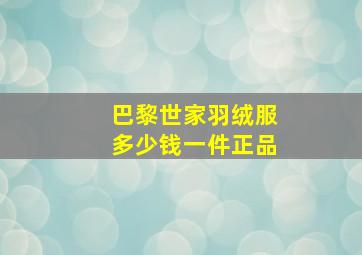 巴黎世家羽绒服
多少钱一件正品